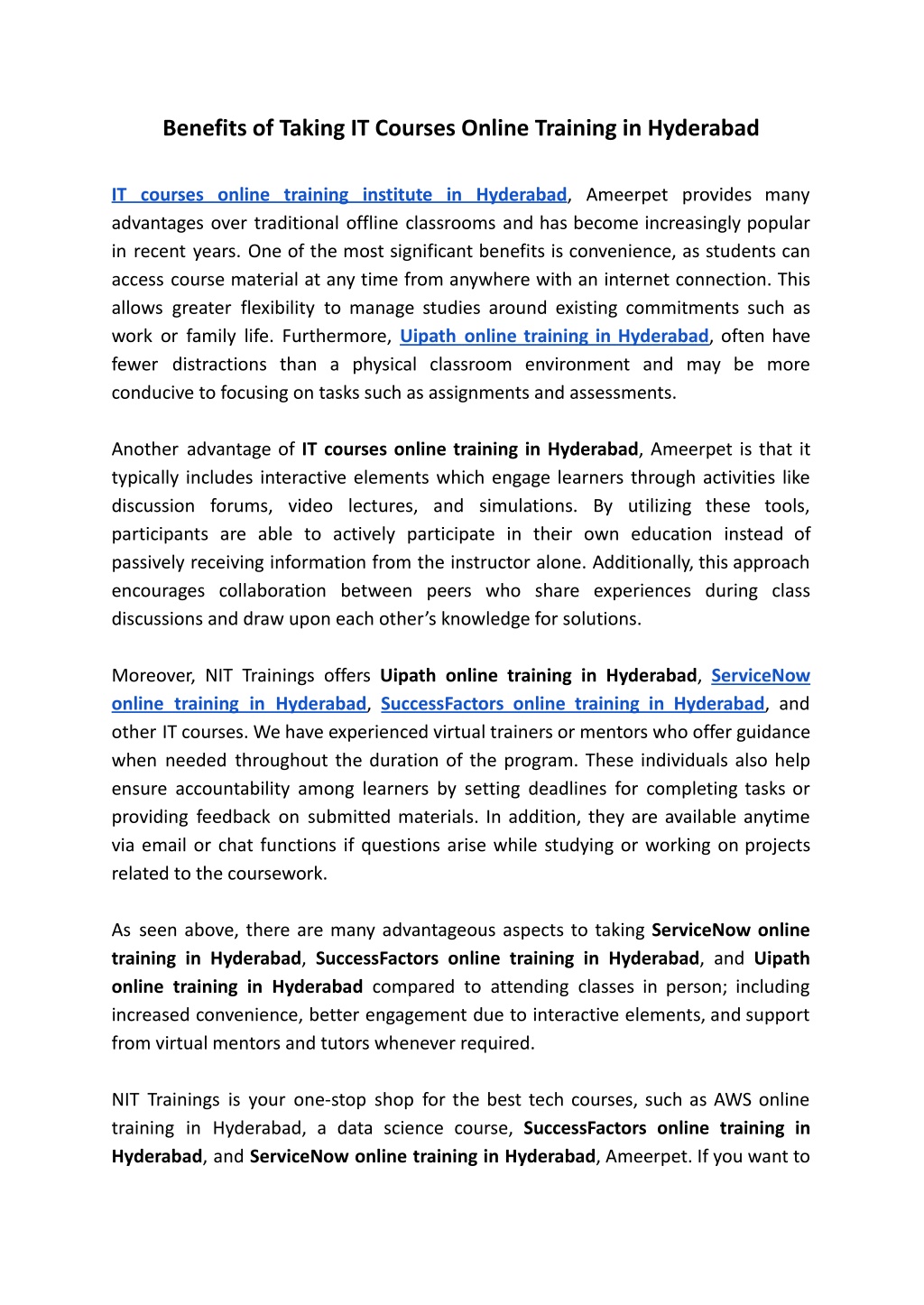 Benefits of Taking IT Courses Online Training in Hyderabad

IT courses online training institute in Hyderabad, Ameerpet provides many advantages over traditional offline classrooms and has become increasingly popular in recent years. One of the most significant benefits is convenience, as students can access course material at any time from anywhere with an internet connection. This allows greater flexibility to manage studies around existing commitments such as work or family life. Furthermore, Uipath online training in Hyderabad, often have fewer distractions than a physical classroom environment and may be more conducive to focusing on tasks such as assignments and assessments.

Another advantage of IT courses online training in Hyderabad, Ameerpet is that it typically includes interactive elements which engage learners through activities like discussion forums, video lectures, and simulations. By utilizing these tools, participants are able to actively participate in their own education instead of passively receiving information from the instructor alone. Additionally, this approach encourages collaboration between peers who share experiences during class discussions and draw upon each other's knowledge for solutions.

Moreover, NIT Trainings offers Uipath online training in Hyderabad, ServiceNow online training in Hyderabad, SuccessFactors online training in Hyderabad, and other IT courses. We have experienced virtual trainers or mentors who offer guidance when needed throughout the duration of the program. These individuals also help ensure accountability among learners by setting deadlines for completing tasks or providing feedback on submitted materials. In addition, they are available anytime via email or chat functions if questions arise while studying or working on projects related to the coursework.

As seen above, there are many advantageous aspects to taking ServiceNow online training in Hyderabad, SuccessFactors online training in Hyderabad, and Uipath online training in Hyderabad compared to attending classes in person; including increased convenience, better engagement due to interactive elements, and support from virtual mentors and tutors whenever required.

NIT Trainings is your one-stop shop for the best tech courses, such as AWS online training in Hyderabad, a data science course, SuccessFactors online training in Hyderabad, and ServiceNow online training in Hyderabad, Ameerpet. If you want to